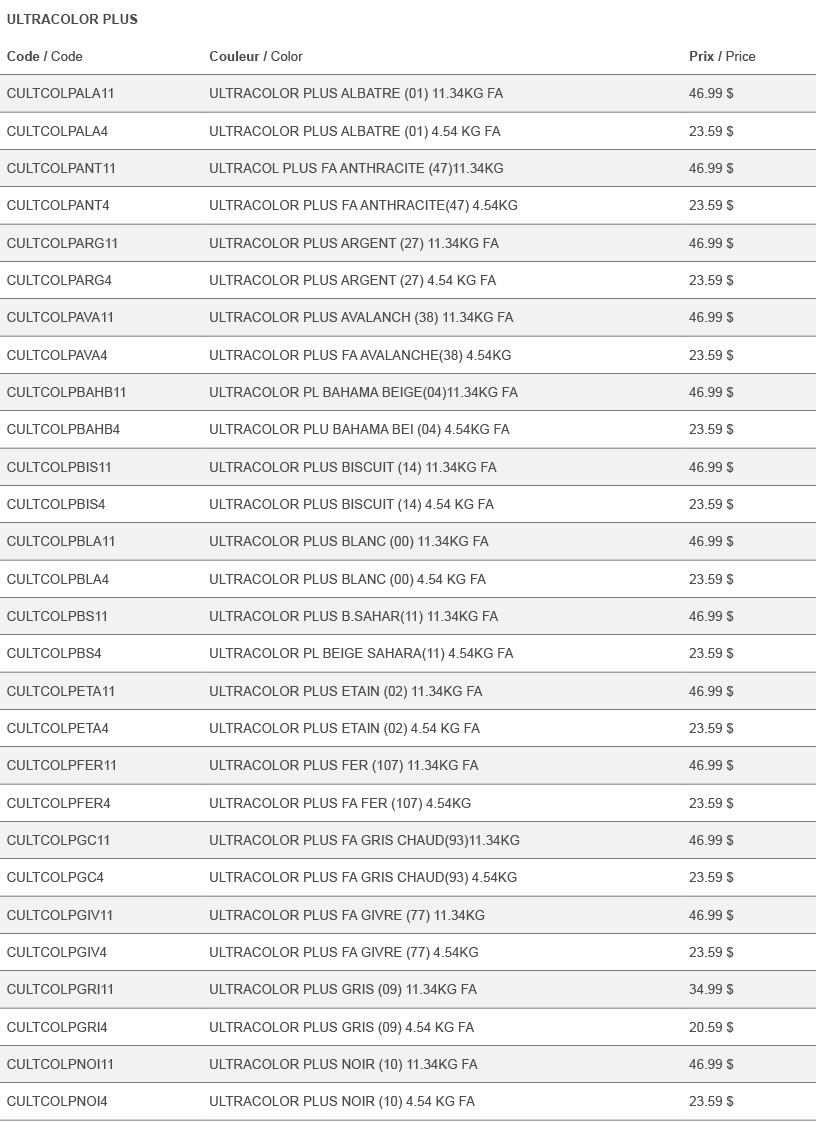 ULTRACOLOR PLUS

| Code / Code | Couleur / Color | Prix / Price |
|---|---|---|
| CULTCOLPALA11 | ULTRACOLOR PLUS ALBATRE (01) 11.34KG FA | 46.99 $ |
| CULTCOLPALA4 | ULTRACOLOR PLUS ALBATRE (01) 4.54 KG FA | 23.59 $ |
| CULTCOLPANT11 | ULTRACOL PLUS FA ANTHRACITE (47)11.34KG | 46.99 $ |
| CULTCOLPANT4 | ULTRACOLOR PLUS FA ANTHRACITE(47) 4.54KG | 23.59 $ |
| CULTCOLPARG11 | ULTRACOLOR PLUS ARGENT (27) 11.34KG FA | 46.99 $ |
| CULTCOLPARG4 | ULTRACOLOR PLUS ARGENT (27) 4.54 KG FA | 23.59 $ |
| CULTCOLPAVA11 | ULTRACOLOR PLUS AVALANCH (38) 11.34KG FA | 46.99 $ |
| CULTCOLPAVA4 | ULTRACOLOR PLUS FA AVALANCHE(38) 4.54KG | 23.59 $ |
| CULTCOLPBAHB11 | ULTRACOLOR PL BAHAMA BEIGE(04)11.34KG FA | 46.99 $ |
| CULTCOLPBAHB4 | ULTRACOLOR PLU BAHAMA BEI (04) 4.54KG FA | 23.59 $ |
| CULTCOLPBIS11 | ULTRACOLOR PLUS BISCUIT (14) 11.34KG FA | 46.99 $ |
| CULTCOLPBIS4 | ULTRACOLOR PLUS BISCUIT (14) 4.54 KG FA | 23.59 $ |
| CULTCOLPBLA11 | ULTRACOLOR PLUS BLANC (00) 11.34KG FA | 46.99 $ |
| CULTCOLPBLA4 | ULTRACOLOR PLUS BLANC (00) 4.54 KG FA | 23.59 $ |
| CULTCOLPBS11 | ULTRACOLOR PLUS B.SAHAR(11) 11.34KG FA | 46.99 $ |
| CULTCOLPBS4 | ULTRACOLOR PL BEIGE SAHARA(11) 4.54KG FA | 23.59 $ |
| CULTCOLPETA11 | ULTRACOLOR PLUS ETAIN (02) 11.34KG FA | 46.99 $ |
| CULTCOLPETA4 | ULTRACOLOR PLUS ETAIN (02) 4.54 KG FA | 23.59 $ |
| CULTCOLPFER11 | ULTRACOLOR PLUS FER (107) 11.34KG FA | 46.99 $ |
| CULTCOLPFER4 | ULTRACOLOR PLUS FA FER (107) 4.54KG | 23.59 $ |
| CULTCOLPGC11 | ULTRACOLOR PLUS FA GRIS CHAUD(93)11.34KG | 46.99 $ |
| CULTCOLPGC4 | ULTRACOLOR PLUS FA GRIS CHAUD(93) 4.54KG | 23.59 $ |
| CULTCOLPGIV11 | ULTRACOLOR PLUS FA GIVRE (77) 11.34KG | 46.99 $ |
| CULTCOLPGIV4 | ULTRACOLOR PLUS FA GIVRE (77) 4.54KG | 23.59 $ |
| CULTCOLPGRI11 | ULTRACOLOR PLUS GRIS (09) 11.34KG FA | 34.99 $ |
| CULTCOLPGRI4 | ULTRACOLOR PLUS GRIS (09) 4.54 KG FA | 20.59 $ |
| CULTCOLPNOI11 | ULTRACOLOR PLUS NOIR (10) 11.34KG FA | 46.99 $ |
| CULTCOLPNOI4 | ULTRACOLOR PLUS NOIR (10) 4.54 KG FA | 23.59 $ |